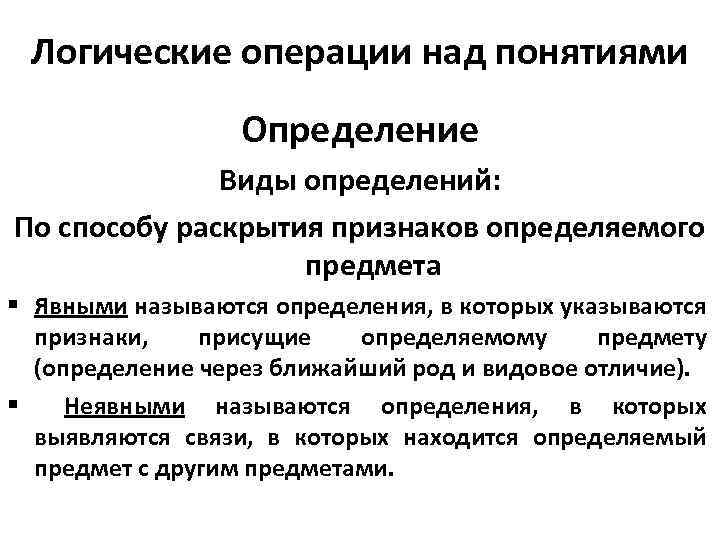 Логические операции над понятиями

Определение

Виды определений:

По способу раскрытия признаков определяемого предмета

▪ Явными называются определения, в которых указываются признаки, присущие определяемому предмету (определение через ближайший род и видовое отличие).

▪ Неявными называются определения, в которых выявляются связи, в которых находится определяемый предмет с другим предметами.